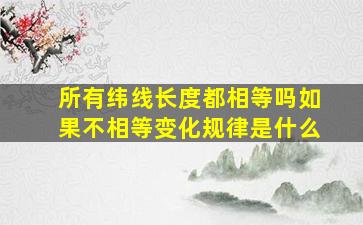 所有纬线长度都相等吗如果不相等变化规律是什么